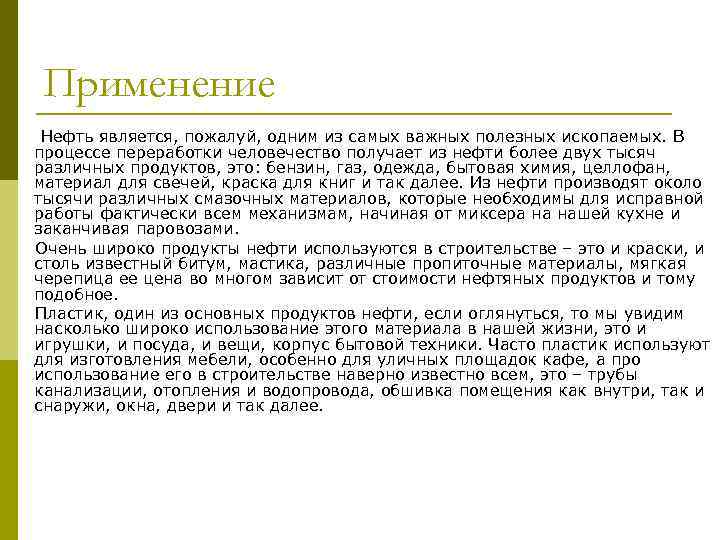 Применение

Нефть является, пожалуй, одним из самых важных полезных ископаемых. В процессе переработки человечество получает из нефти более двух тысяч различных продуктов, это: бензин, газ, одежда, бытовая химия, целлофан, материал для свечей, краска для книг и так далее. Из нефти производят около тысячи различных смазочных материалов, которые необходимы для исправной работы фактически всем механизмам, начиная от миксера на нашей кухне и заканчивая паровозами.

Очень широко продукты нефти используются в строительстве – это и краски, и столь известный битум, мастика, различные пропиточные материалы, мягкая черепица ее цена во многом зависит от стоимости нефтяных продуктов и тому подобное.

Пластик, один из основных продуктов нефти, если оглянуться, то мы увидим насколько широко использование этого материала в нашей жизни, это и игрушки, и посуда, и вещи, корпус бытовой техники. Часто пластик используют для изготовления мебели, особенно для уличных площадок кафе, а про использование его в строительстве наверно известно всем, это – трубы канализации, отопления и водопровода, обшивка помещения как внутри, так и снаружи, окна, двери и так далее.